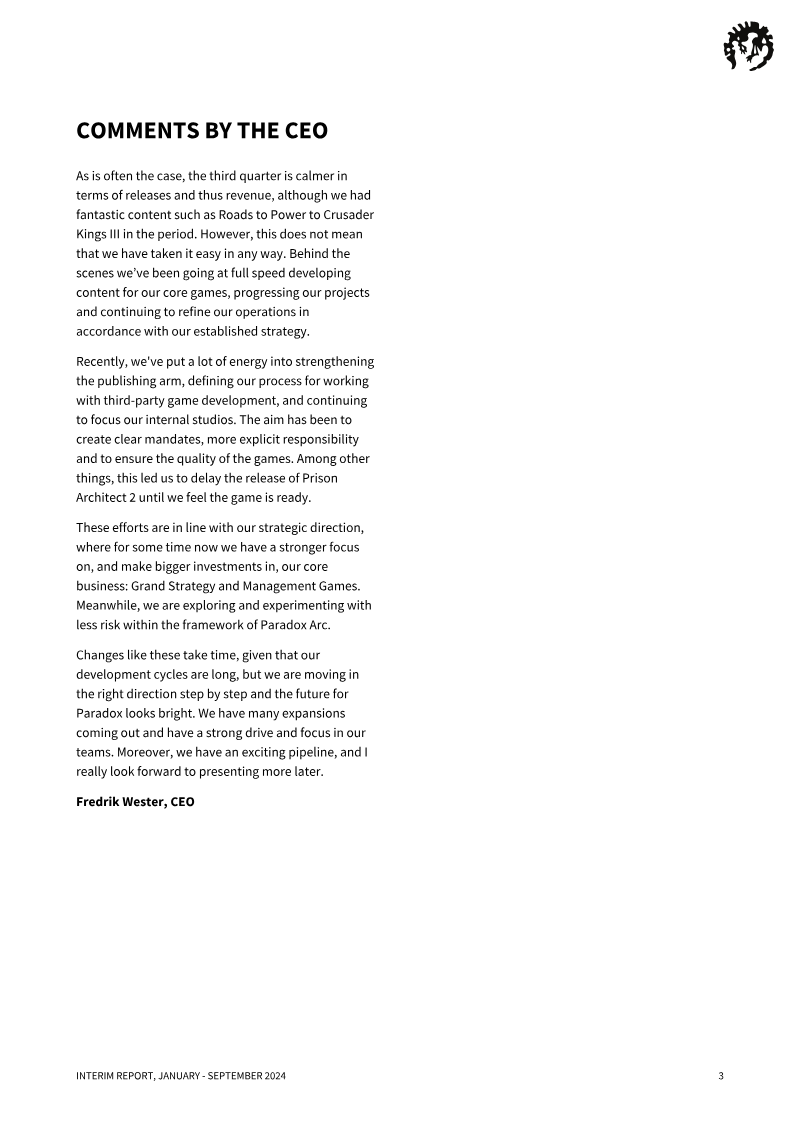 COMMENTS BY THE CEO

As is often the case, the third quarter is calmer in terms of releases and thus revenue, although we had fantastic content such as Roads to Power to Crusader Kings III in the period. However, this does not mean that we have taken it easy in any way. Behind the scenes we've been going at full speed developing content for our core games, progressing our projects and continuing to refine our operations in accordance with our established strategy.

Recently, we've put a lot of energy into strengthening the publishing arm, defining our process for working with third-party game development, and continuing to focus our internal studios. The aim has been to create clear mandates, more explicit responsibility and to ensure the quality of the games. Among other things, this led us to delay the release of Prison Architect 2 until we feel the game is ready.

These efforts are in line with our strategic direction, where for some time now we have a stronger focus on, and make bigger investments in, our core business: Grand Strategy and Management Games. Meanwhile, we are exploring and experimenting with less risk within the framework of Paradox Arc.

Changes like these take time, given that our development cycles are long, but we are moving in the right direction step by step and the future for Paradox looks bright. We have many expansions coming out and have a strong drive and focus in our teams. Moreover, we have an exciting pipeline, and I really look forward to presenting more later.

Fredrik Wester, CEO

INTERIM REPORT, JANUARY - SEPTEMBER 2024

3